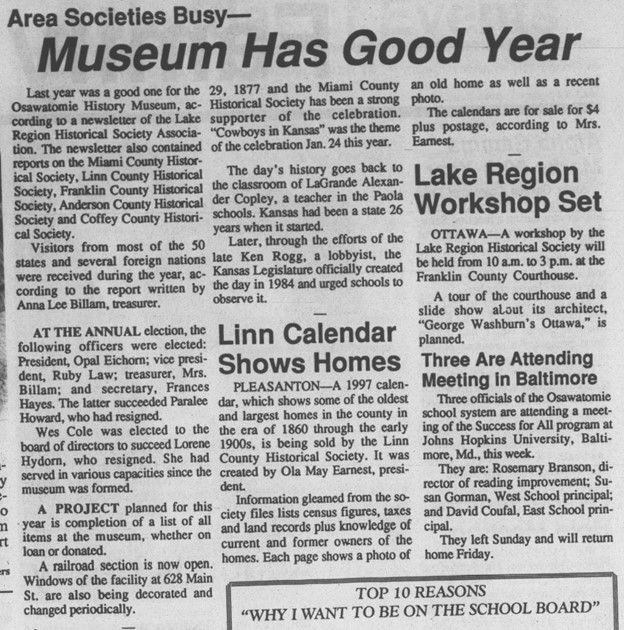 Area Societies Busy—
Museum Has Good Year

Last year was a good one for the Osawatomie History Museum, according to a newsletter of the Lake Region Historical Society Association. The newsletter also contained reports on the Miami County Historical Society, Linn County Historical Society, Franklin County Historical Society, Anderson County Historical Society and Coffey County Historical Society.

Visitors from most of the 50 states and several foreign nations were received during the year, according to the report written by Anna Lee Billam, treasurer.

AT THE ANNUAL election, the following officers were elected: President, Opal Eichorn; vice president, Ruby Law; treasurer, Mrs. Billam; and secretary, Frances Hayes. The latter succeeded Paralee Howard, who had resigned.

Wes Cole was elected to the board of directors to succeed Lorene Hydorn, who resigned. She had served in various capacities since the museum was formed.

A PROJECT planned for this year is completion of a list of all items at the museum, whether on loan or donated.

A railroad section is now open. Windows of the facility at 628 Main St. are also being decorated and changed periodically.

29, 1877 and the Miami County Historical Society has been a strong supporter of the celebration. "Cowboys in Kansas" was the theme of the celebration Jan. 24 this year.

The day's history goes back to the classroom of LaGrande Alexander Copley, a teacher in the Paola schools. Kansas had been a state 26 years when it started.

Later, through the efforts of the late Ken Rogg, a lobbyist, the Kansas Legislature officially created the day in 1984 and urged schools to observe it.

Linn Calendar Shows Homes

PLEASANTON—A 1997 calendar, which shows some of the oldest and largest homes in the county in the era of 1860 through the early 1900s, is being sold by the Linn County Historical Society. It was created by Ola May Earnest, president.

Information gleamed from the society files lists census figures, taxes and land records plus knowledge of current and former owners of the homes. Each page shows a photo of an old home as well as a recent photo.

The calendars are for sale for $4 plus postage, according to Mrs. Earnest.

Lake Region Workshop Set

OTTAWA—A workshop by the Lake Region Historical Society will be held from 10 a.m. to 3 p.m. at the Franklin County Courthouse.

A tour of the courthouse and a slide show about its architect, "George Washburn's Ottawa," is planned.

Three Are Attending Meeting in Baltimore

Three officials of the Osawatomie school system are attending a meeting of the Success for All program at Johns Hopkins University, Baltimore, Md., this week.

They are: Rosemary Branson, director of reading improvement; Susan Gorman, West School principal; and David Coufal, East School principal.

They left Sunday and will return home Friday.

TOP 10 REASONS
"WHY I WANT TO BE ON THE SCHOOL BOARD"